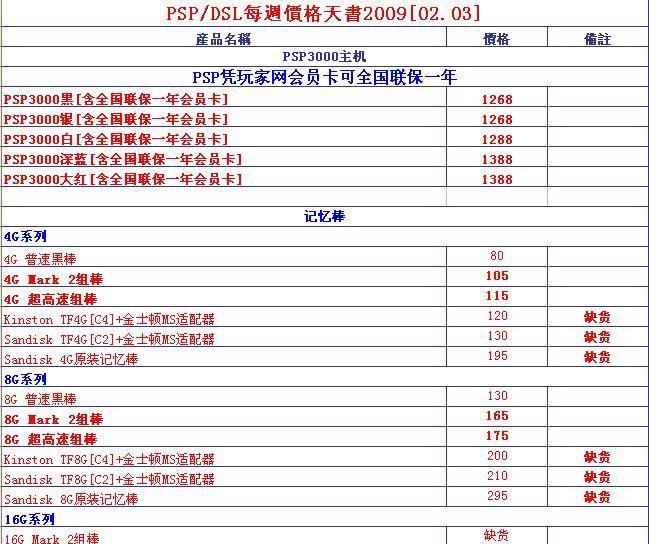 PSP/DSL每週價格天書2009[02.03]

| 產品名稱 | 價格 | 備註 |
|---|---|---|
| PSP3000主机 | | |
| PSP凭玩家网会员卡可全国联保一年 | | |
| PSP3000黑[含全国联保一年会员卡] | 1268 | |
| PSP3000银[含全国联保一年会员卡] | 1268 | |
| PSP3000白[含全国联保一年会员卡] | 1288 | |
| PSP3000深蓝[含全国联保一年会员卡] | 1388 | |
| PSP3000大红[含全国联保一年会员卡] | 1388 | |
| | | |
| 记忆棒 | | |
| 4G系列 | | |
| 4G 普速黑棒 | 80 | |
| 4G Mark 2组棒 | 105 | |
| 4G 超高速组棒 | 115 | |
| Kinston TF4G[C4]+金士顿MS适配器 | 120 | 缺货 |
| Sandisk TF4G[C2]+金士顿MS适配器 | 130 | 缺货 |
| Sandisk 4G原装记忆棒 | 195 | 缺货 |
| 8G系列 | | |
| 8G 普速黑棒 | 130 | |
| 8G Mark 2组棒 | 165 | |
| 8G 超高速组棒 | 175 | |
| Kinston TF8G[C4]+金士顿MS适配器 | 200 | 缺货 |
| Sandisk TF8G[C2]+金士顿MS适配器 | 210 | 缺货 |
| Sandisk 8G原装记忆棒 | 295 | 缺货 |
| 16G系列 | | |
| 16G Mark 2组棒 | 缺货 | |